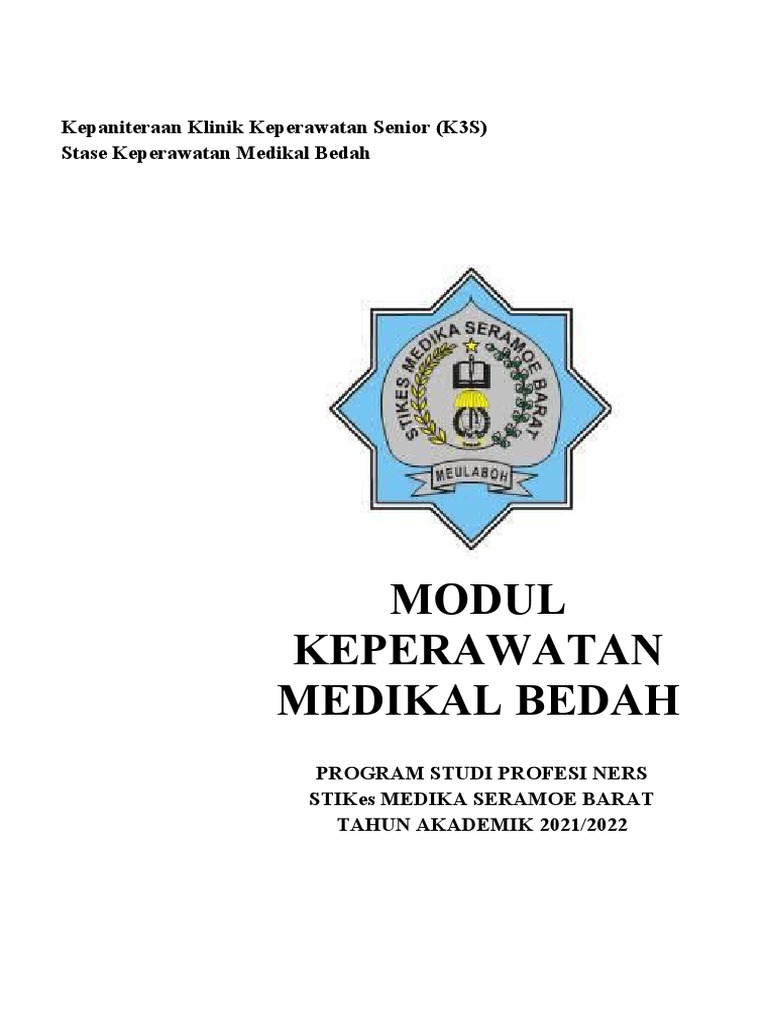 Kepaniteraan Klinik Keperawatan Senior (K3S)
Stase Keperawatan Medikal Bedah

STIKES MEDIKA SERAMOE BARAT
MEULABOH

MODUL
KEPERAWATAN
MEDIKAL BEDAH

PROGRAM STUDI PROFESI NERS
STIKes MEDIKA SERAMOE BARAT
TAHUN AKADEMIK 2021/2022